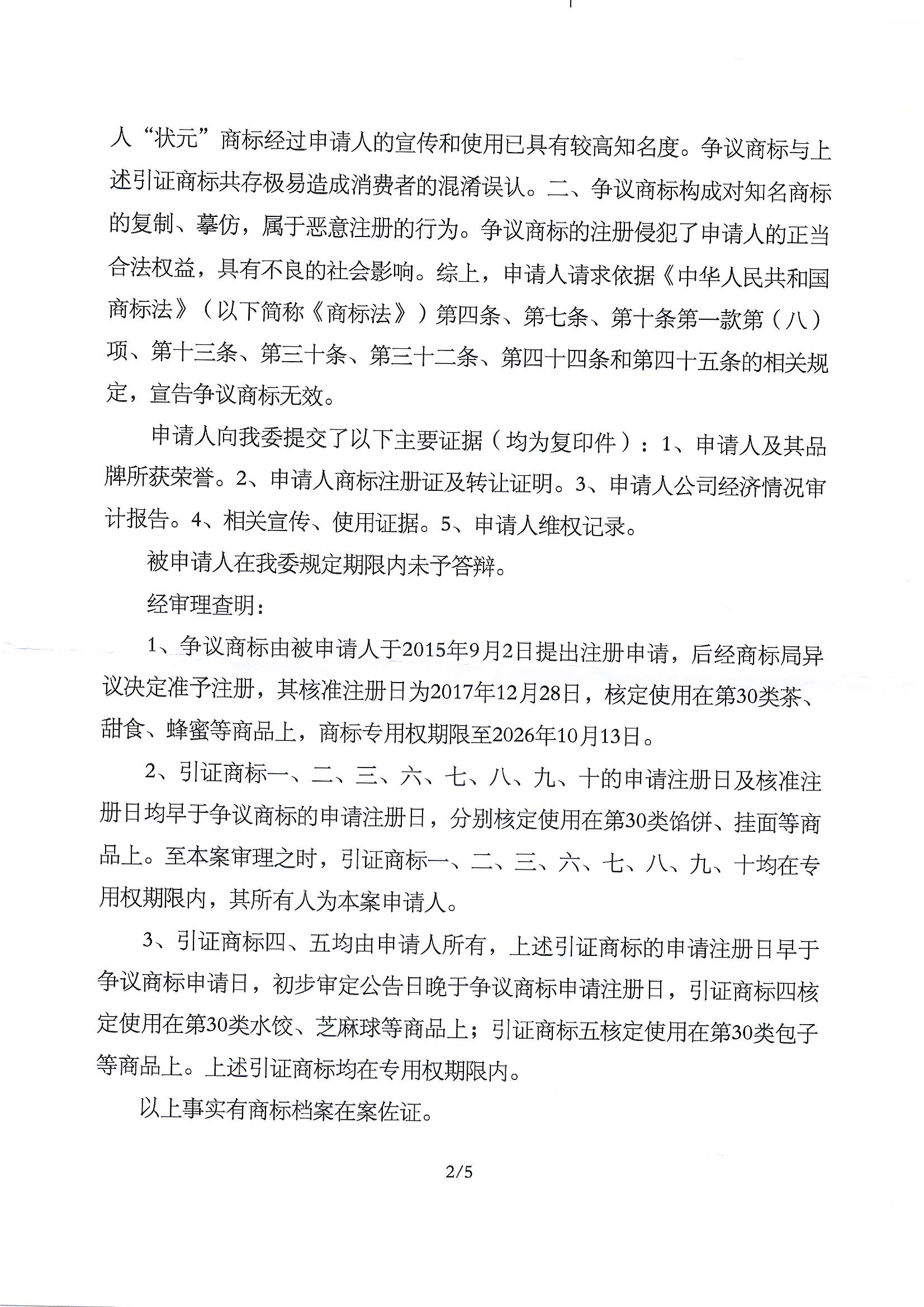 人“状元”商标经过申请人的宣传和使用已具有较高知名度。争议商标与上述引证商标共存极易造成消费者的混淆误认。二、争议商标构成对知名商标的复制、摹仿，属于恶意注册的行为。争议商标的注册侵犯了申请人的正当合法权益，具有不良的社会影响。综上，申请人请求依据《中华人民共和国商标法》（以下简称《商标法》）第四条、第七条、第十条第一款第（八）项、第十三条、第三十条、第三十二条、第四十四条和第四十五条的相关规定，宣告争议商标无效。

申请人向我委提交了以下主要证据（均为复印件）：1、申请人及其品牌所获荣誉。2、申请人商标注册证及转让证明。3、申请人公司经济情况审计报告。4、相关宣传、使用证据。5、申请人维权记录。

被申请人在我委规定期限内未予答辩。

经审理查明：

1、争议商标由被申请人于2015年9月2日提出注册申请，后经商标局异议决定准予注册，其核准注册日为2017年12月28日，核定使用在第30类茶、甜食、蜂蜜等商品上，商标专用权期限至2026年10月13日。

2、引证商标一、二、三、六、七、八、九、十的申请注册日及核准注册日均早于争议商标的申请注册日，分别核定使用在第30类馅饼、挂面等商品上。至本案审理之时，引证商标一、二、三、六、七、八、九、十均在专用权期限内，其所有人为本案申请人。

3、引证商标四、五均由申请人所有，上述引证商标的申请注册日早于争议商标申请日，初步审定公告日晚于争议商标申请注册日，引证商标四核定使用在第30类水饺、芝麻球等商品上；引证商标五核定使用在第30类包子等商品上。上述引证商标均在专用权期限内。

以上事实有商标档案在案佐证。

2/5